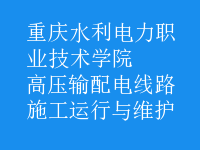 重庆水利电力职业技术学院
高压输配电线路施工运行与维护